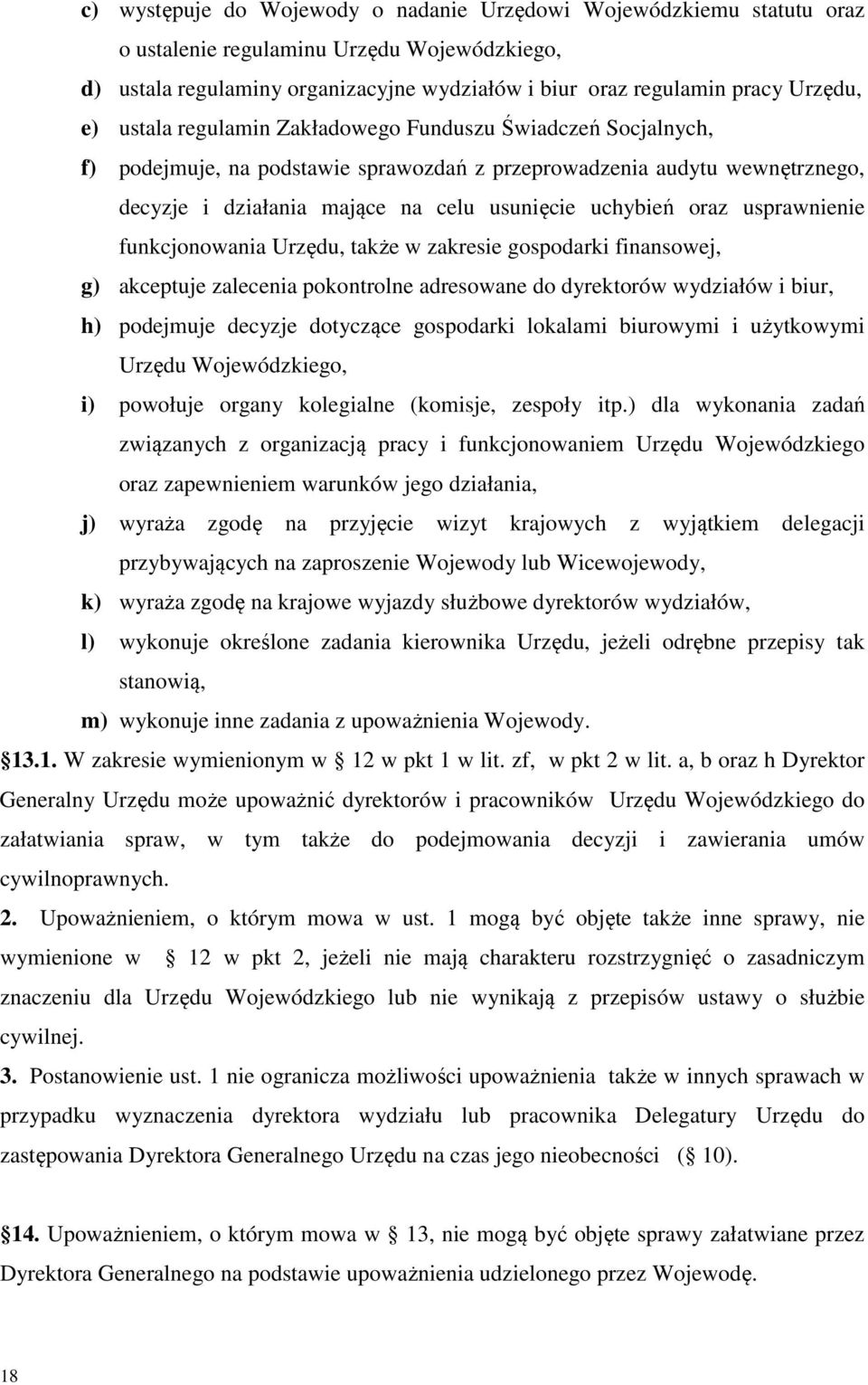 c) występuje do Wojewody o nadanie Urzędowi Wojewódzkiemu statutu oraz o ustalenie regulaminu Urzędu Wojewódzkiego,

d) ustala regulaminy organizacyjne wydziałów i biur oraz regulamin pracy Urzędu,

e) ustala regulamin Zakładowego Funduszu Świadczeń Socjalnych,

f) podejmuje, na podstawie sprawozdań z przeprowadzenia audytu wewnętrznego, decyzje i działania mające na celu usunięcie uchybień oraz usprawnienie funkcjonowania Urzędu, także w zakresie gospodarki finansowej,

g) akceptuje zalecenia pokontrolne adresowane do dyrektorów wydziałów i biur,

h) podejmuje decyzje dotyczące gospodarki lokalami biurowymi i użytkowymi Urzędu Wojewódzkiego,

i) powołuje organy kolegialne (komisje, zespoły itp.) dla wykonania zadań związanych z organizacją pracy i funkcjonowaniem Urzędu Wojewódzkiego oraz zapewnieniem warunków jego działania,

j) wyraża zgodę na przyjęcie wizyt krajowych z wyjątkiem delegacji przybywających na zaproszenie Wojewody lub Wicewojewody,

k) wyraża zgodę na krajowe wyjazdy służbowe dyrektorów wydziałów,

l) wykonuje określone zadania kierownika Urzędu, jeżeli odrębne przepisy tak stanowią,

m) wykonuje inne zadania z upoważnienia Wojewody.

13.1. W zakresie wymienionym w 12 w pkt 1 w lit. zf, w pkt 2 w lit. a, b oraz h Dyrektor Generalny Urzędu może upoważnić dyrektorów i pracowników Urzędu Wojewódzkiego do załatwiania spraw, w tym także do podejmowania decyzji i zawierania umów cywilnoprawnych.

2. Upoważnieniem, o którym mowa w ust. 1 mogą być objęte także inne sprawy, nie wymienione w 12 w pkt 2, jeżeli nie mają charakteru rozstrzygnięć o zasadniczym znaczeniu dla Urzędu Wojewódzkiego lub nie wynikają z przepisów ustawy o służbie cywilnej.

3. Postanowienie ust. 1 nie ogranicza możliwości upoważnienia także w innych sprawach w przypadku wyznaczenia dyrektora wydziału lub pracownika Delegatury Urzędu do zastępowania Dyrektora Generalnego Urzędu na czas jego nieobecności ( 10).

14. Upoważnieniem, o którym mowa w 13, nie mogą być objęte sprawy załatwiane przez Dyrektora Generalnego na podstawie upoważnienia udzielonego przez Wojewodę.

18